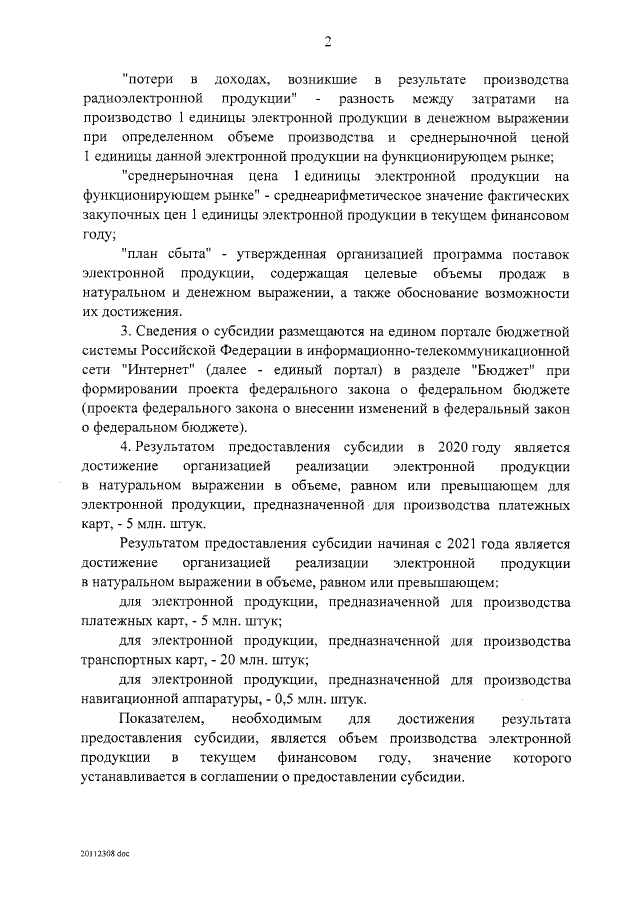 2

"потери в доходах, возникшие в результате производства радиоэлектронной продукции" - разность между затратами на производство 1 единицы электронной продукции в денежном выражении при определенном объеме производства и среднерыночной ценой 1 единицы данной электронной продукции на функционирующем рынке;

"среднерыночная цена 1 единицы электронной продукции на функционирующем рынке" - среднеарифметическое значение фактических закупочных цен 1 единицы электронной продукции в текущем финансовом году;

"план сбыта" - утвержденная организацией программа поставок электронной продукции, содержащая целевые объемы продаж в натуральном и денежном выражении, а также обоснование возможности их достижения.

3. Сведения о субсидии размещаются на едином портале бюджетной системы Российской Федерации в информационно-телекоммуникационной сети "Интернет" (далее - единый портал) в разделе "Бюджет" при формировании проекта федерального закона о федеральном бюджете (проекта федерального закона о внесении изменений в федеральный закон о федеральном бюджете).

4. Результатом предоставления субсидии в 2020 году является достижение организацией реализации электронной продукции в натуральном выражении в объеме, равном или превышающем для электронной продукции, предназначенной для производства платежных карт, - 5 млн. штук.

Результатом предоставления субсидии начиная с 2021 года является достижение организацией реализации электронной продукции в натуральном выражении в объеме, равном или превышающем:

для электронной продукции, предназначенной для производства платежных карт, - 5 млн. штук;

для электронной продукции, предназначенной для производства транспортных карт, - 20 млн. штук;

для электронной продукции, предназначенной для производства навигационной аппаратуры, - 0,5 млн. штук.

Показателем, необходимым для достижения результата предоставления субсидии, является объем производства электронной продукции в текущем финансовом году, значение которого устанавливается в соглашении о предоставлении субсидии.

20112308.doc